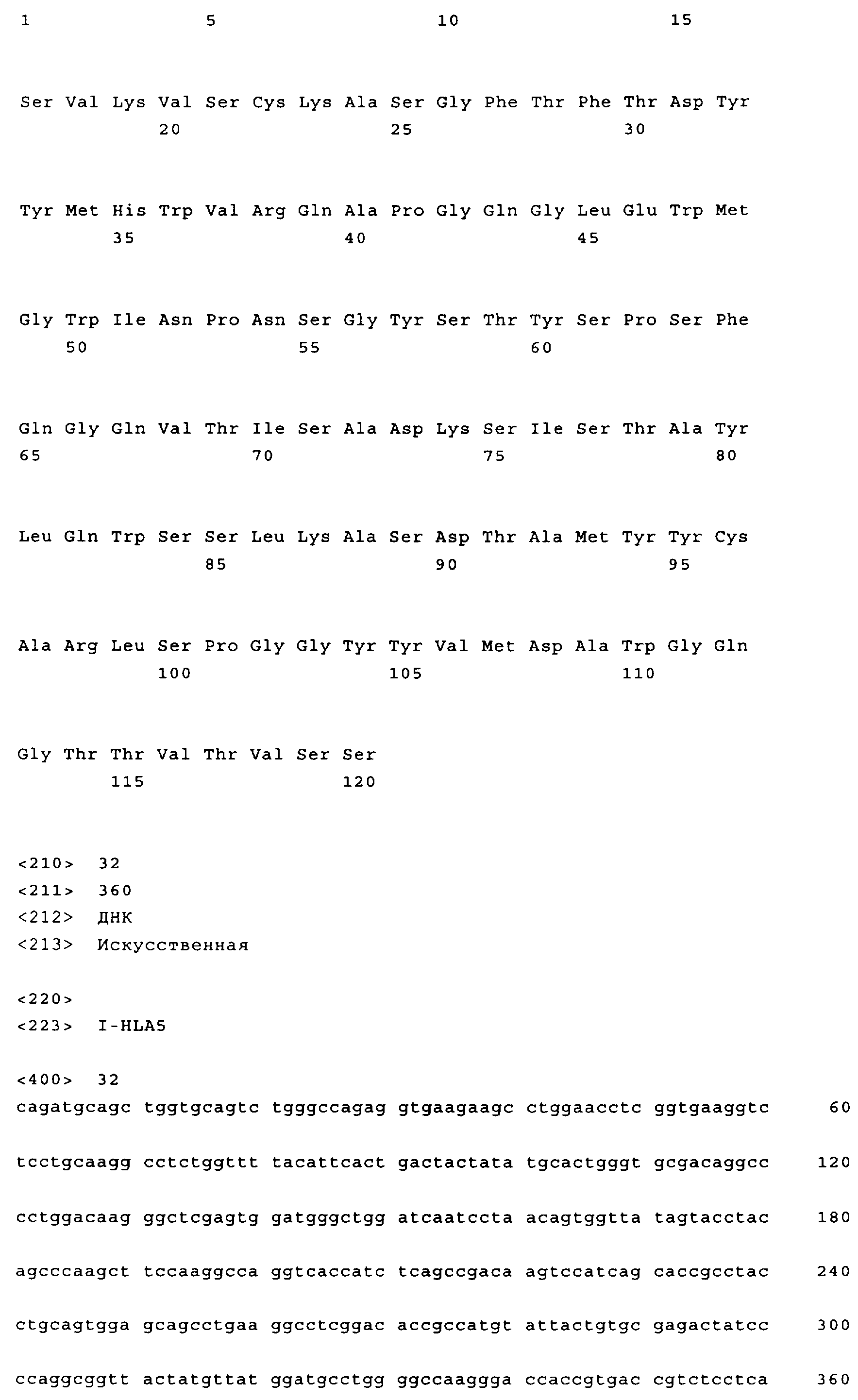 1               5                   10                  15

Ser Val Lys Val Ser Cys Lys Ala Ser Gly Phe Thr Phe Thr Asp Tyr
            20                  25                  30

Tyr Met His Trp Val Arg Gln Ala Pro Gly Gln Gly Leu Glu Trp Met
        35                  40                  45

Gly Trp Ile Asn Pro Asn Ser Gly Tyr Ser Thr Tyr Ser Pro Ser Phe
    50                  55                  60

Gln Gly Gln Val Thr Ile Ser Ala Asp Lys Ser Ile Ser Thr Ala Tyr
65                  70                  75                  80

Leu Gln Trp Ser Ser Leu Lys Ala Ser Asp Thr Ala Met Tyr Tyr Cys
                85                  90                  95

Ala Arg Leu Ser Pro Gly Gly Tyr Tyr Val Met Asp Ala Trp Gly Gln
            100                 105                 110

Gly Thr Thr Val Thr Val Ser Ser
        115                 120

<210> 32
<211> 360
<212> ДНК
<213> Искусственная

<220>
<223> I-HLA5

<400> 32
cagatgcagc tggtgcagtc tgggccagag gtgaagaagc ctggaacctc ggtgaaggtc 60

tcctgcaagg cctctggttt tacattcact gactactata tgcactgggt gcgacaggcc 120

cctggacaag ggctcgagtg gatgggctgg atcaatccta acagtggtta tagtacctac 180

agcccaagct tccaaggcca ggtcaccatc tcagccgaca agtccatcag caccgcctac 240

ctgcagtgga gcagcctgaa ggcctcggac accgccatgt attactgtgc gagactatcc 300

ccaggcggtt actatgttat ggatgcctgg ggccaaggga ccaccgtgac cgtctcctca 360